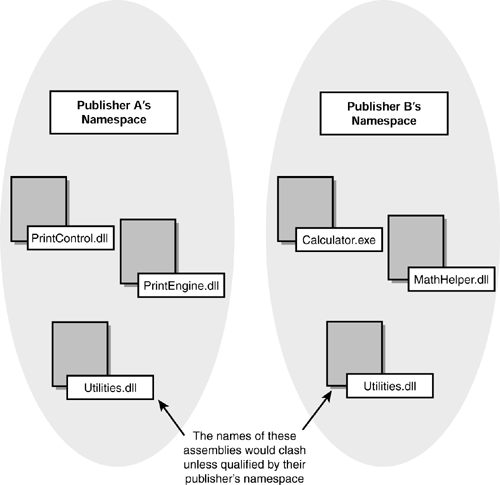 Publisher A's Namespace

PrintControl.dll

PrintEngine.dll

Utilities.dll

Publisher B's Namespace

Calculator.exe

MathHelper.dll

Utilities.dll

The names of these assemblies would clash unless qualified by their publisher's namespace